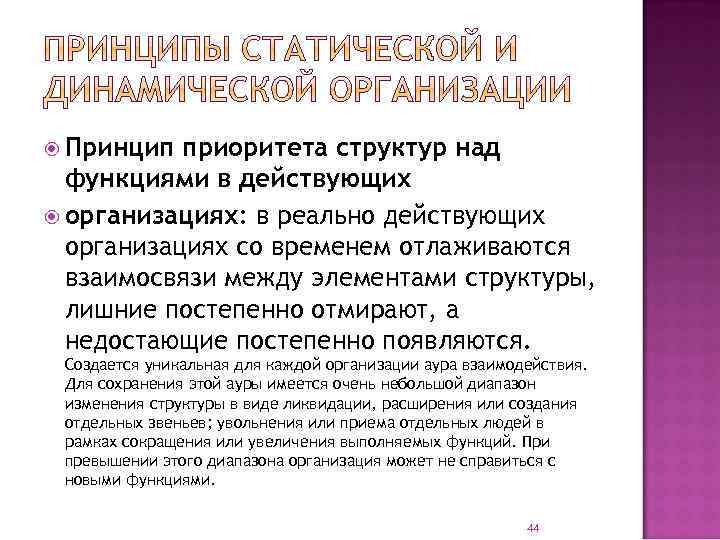 ПРИНЦИПЫ СТАТИЧЕСКОЙ И ДИНАМИЧЕСКОЙ ОРГАНИЗАЦИИ

Принцип приоритета структур над функциями в действующих

организациях: в реально действующих организациях со временем отлаживаются взаимосвязи между элементами структуры, лишние постепенно отмирают, а недостающие постепенно появляются. Создается уникальная для каждой организации аура взаимодействия. Для сохранения этой ауры имеется очень небольшой диапазон изменения структуры в виде ликвидации, расширения или создания отдельных звеньев; увольнения или приема отдельных людей в рамках сокращения или увеличения выполняемых функций. При превышении этого диапазона организация может не справиться с новыми функциями.

44